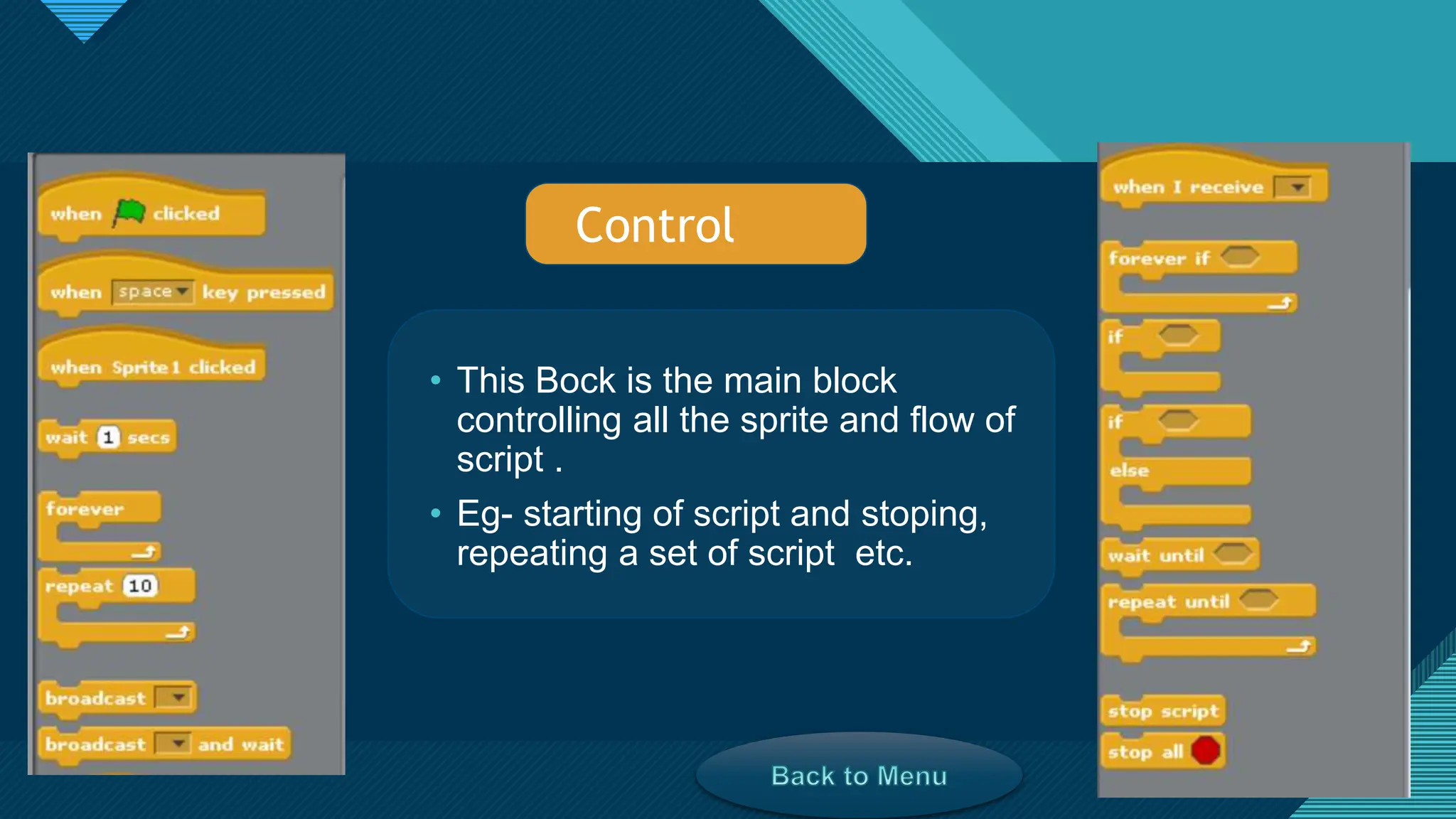 when clicked

when space key pressed

when Sprite1 clicked

wait 1 secs

forever

repeat 10

broadcast

broadcast and wait

Control

• This Bock is the main block controlling all the sprite and flow of script .

• Eg- starting of script and stoping, repeating a set of script etc.

Back to Menu

when I receive

forever if

if

if

else

wait until

repeat until

stop script

stop all